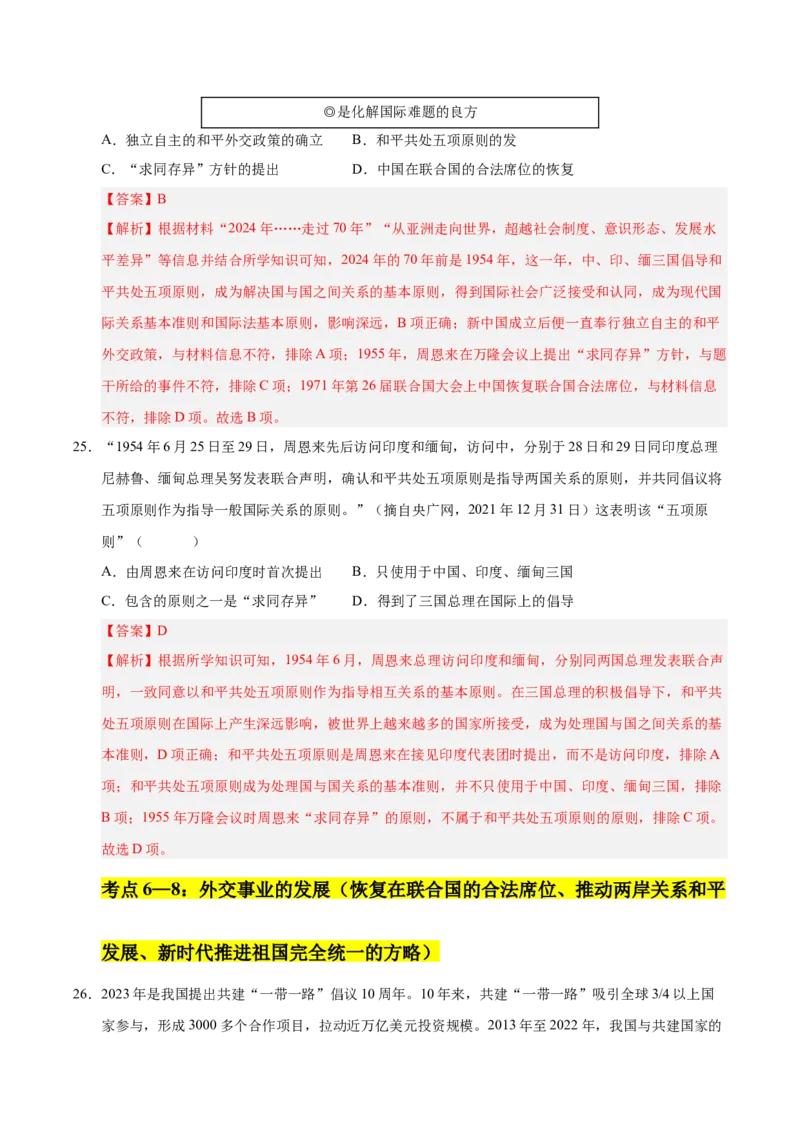 ◎是化解国际难题的良方

A．独立自主的和平外交政策的确立　　B．和平共处五项原则的发

C．“求同存异”方针的提出　　D．中国在联合国的合法席位的恢复

【答案】B

【解析】根据材料“2024年……走过70年”“从亚洲走向世界，超越社会制度、意识形态、发展水平差异”等信息并结合所学知识可知，2024年的70年前是1954年，这一年，中、印、缅三国倡导和平共处五项原则，成为解决国与国之间关系的基本原则，得到国际社会广泛接受和认同，成为现代国际关系基本准则和国际法基本原则，影响深远，B项正确；新中国成立后便一直奉行独立自主的和平外交政策，与材料信息不符，排除A项；1955年，周恩来在万隆会议上提出“求同存异”方针，与题干所给的事件不符，排除C项；1971年第26届联合国大会上中国恢复联合国合法席位，与材料信息不符，排除D项。故选B项。

25．“1954年6月25日至29日，周恩来先后访问印度和缅甸，访问中，分别于28日和29日同印度总理尼赫鲁、缅甸总理吴努发表联合声明，确认和平共处五项原则是指导两国关系的原则，并共同倡议将五项原则作为指导一般国际关系的原则。”（摘自央广网，2021年12月31日）这表明该“五项原则”（　　）

A．由周恩来在访问印度时首次提出　　B．只使用于中国、印度、缅甸三国

C．包含的原则之一是“求同存异”　　D．得到了三国总理在国际上的倡导

【答案】D

【解析】根据所学知识可知，1954年6月，周恩来总理访问印度和缅甸，分别同两国总理发表联合声明，一致同意以和平共处五项原则作为指导相互关系的基本原则。在三国总理的积极倡导下，和平共处五项原则在国际上产生深远影响，被世界上越来越多的国家所接受，成为处理国与国之间关系的基本准则，D项正确；和平共处五项原则是周恩来在接见印度代表团时提出，而不是访问印度，排除A项；和平共处五项原则成为处理国与国关系的基本准则，并不只使用于中国、印度、缅甸三国，排除B项；1955年万隆会议时周恩来“求同存异”的原则，不属于和平共处五项原则的原则，排除C项。故选D项。

考点6—8：外交事业的发展（恢复在联合国的合法席位、推动两岸关系和平发展、新时代推进祖国完全统一的方略）

26．2023年是我国提出共建“一带一路”倡议10周年。10年来，共建“一带一路”吸引全球3/4以上国家参与，形成3000多个合作项目，拉动近万亿美元投资规模。2013年至2022年，我国与共建国家的